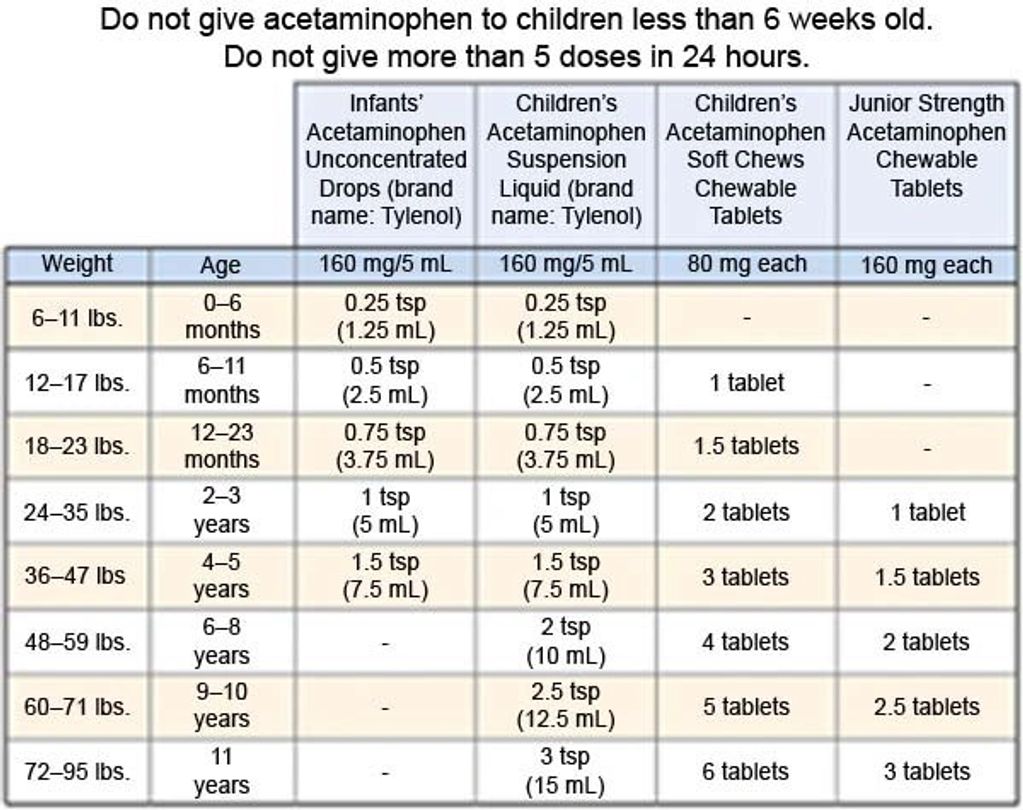 Do not give acetaminophen to children less than 6 weeks old.
Do not give more than 5 doses in 24 hours.

| | | Infants' Acetaminophen Unconcentrated Drops (brand name: Tylenol) | Children's Acetaminophen Suspension Liquid (brand name: Tylenol) | Children's Acetaminophen Soft Chews Chewable Tablets | Junior Strength Acetaminophen Chewable Tablets |
|---|---|---|---|---|---|
| Weight | Age | 160 mg/5 mL | 160 mg/5 mL | 80 mg each | 160 mg each |
| 6–11 lbs. | 0–6 months | 0.25 tsp (1.25 mL) | 0.25 tsp (1.25 mL) | - | - |
| 12–17 lbs. | 6–11 months | 0.5 tsp (2.5 mL) | 0.5 tsp (2.5 mL) | 1 tablet | - |
| 18–23 lbs. | 12–23 months | 0.75 tsp (3.75 mL) | 0.75 tsp (3.75 mL) | 1.5 tablets | - |
| 24–35 lbs. | 2–3 years | 1 tsp (5 mL) | 1 tsp (5 mL) | 2 tablets | 1 tablet |
| 36–47 lbs | 4–5 years | 1.5 tsp (7.5 mL) | 1.5 tsp (7.5 mL) | 3 tablets | 1.5 tablets |
| 48–59 lbs. | 6–8 years | - | 2 tsp (10 mL) | 4 tablets | 2 tablets |
| 60–71 lbs. | 9–10 years | - | 2.5 tsp (12.5 mL) | 5 tablets | 2.5 tablets |
| 72–95 lbs. | 11 years | - | 3 tsp (15 mL) | 6 tablets | 3 tablets |